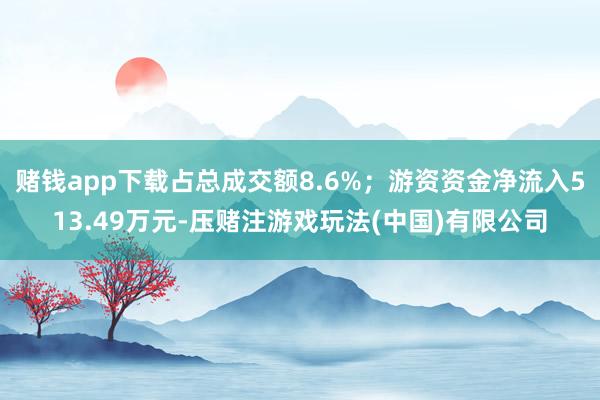 赌钱app下载占总成交额8.6%；游资资金净流入513.49万元-压赌注游戏玩法(中国)有限公司